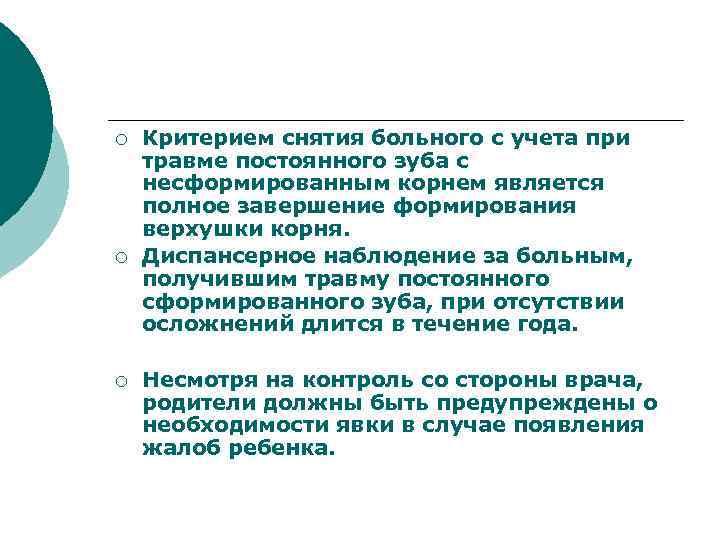 ○ Критерием снятия больного с учета при травме постоянного зуба с несформированным корнем является полное завершение формирования верхушки корня.

○ Диспансерное наблюдение за больным, получившим травму постоянного сформированного зуба, при отсутствии осложнений длится в течение года.

○ Несмотря на контроль со стороны врача, родители должны быть предупреждены о необходимости явки в случае появления жалоб ребенка.